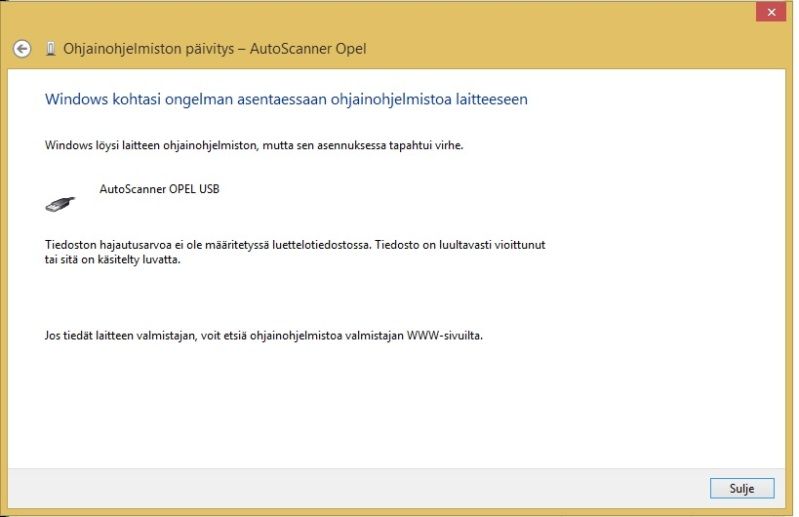 Ohjainohjelmiston päivitys – AutoScanner Opel

Windows kohtasi ongelman asentaessaan ohjainohjelmistoa laitteeseen

Windows löysi laitteen ohjainohjelmiston, mutta sen asennuksessa tapahtui virhe.

AutoScanner OPEL USB

Tiedoston hajautusarvoa ei ole määritetyssä luettelotiedostossa. Tiedosto on luultavasti vioittunut tai sitä on käsitelty luvatta.

Jos tiedät laitteen valmistajan, voit etsiä ohjainohjelmistoa valmistajan WWW-sivuilta.

Sulje